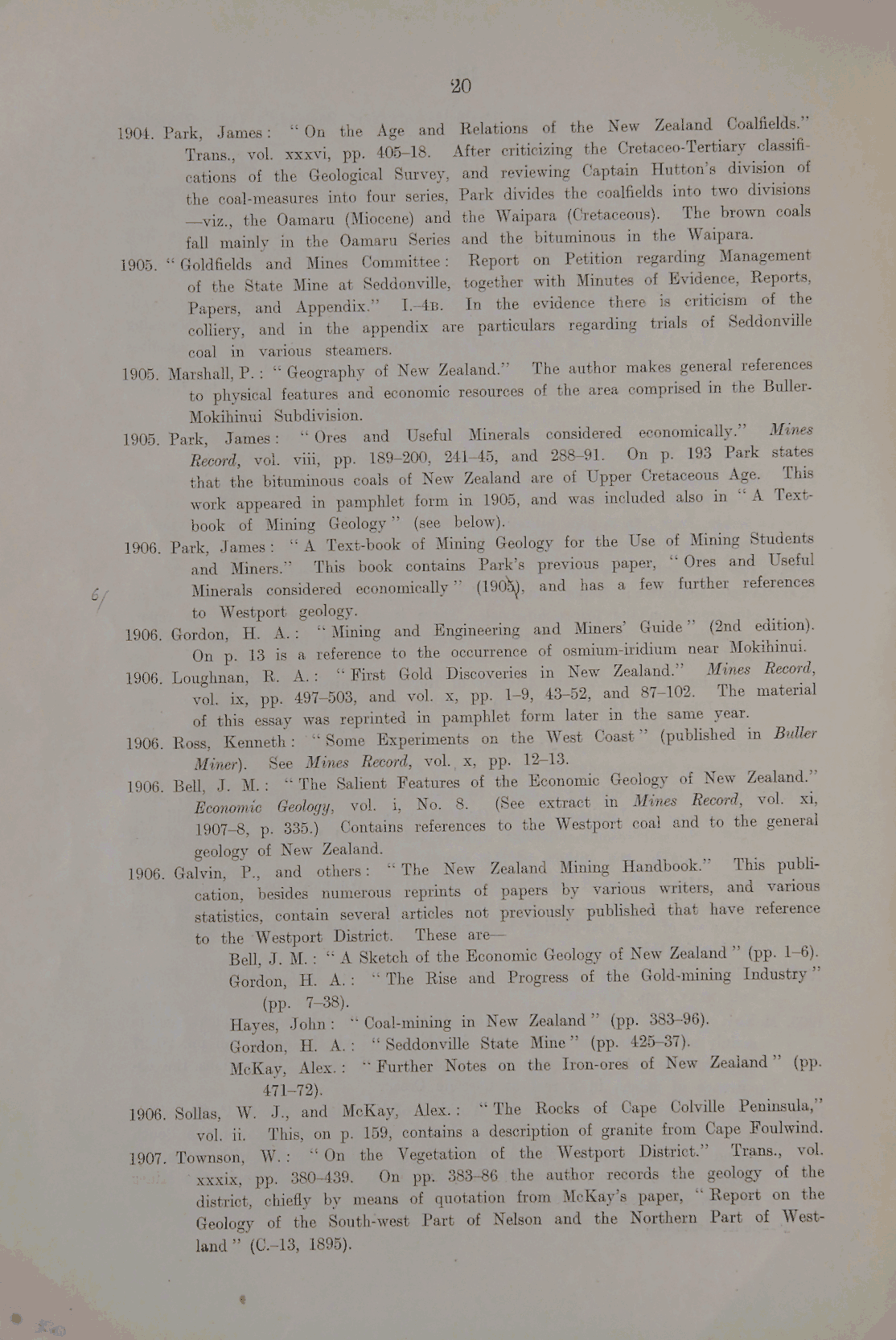 20

1904. Park, James: "On the Age and Relations of the New Zealand Coalfields." Trans., vol. xxxvi, pp. 405–18. After criticizing the Cretaceo-Tertiary classifications of the Geological Survey, and reviewing Captain Hutton's division of the coal-measures into four series, Park divides the coalfields into two divisions—viz., the Oamaru (Miocene) and the Waipara (Cretaceous). The brown coals fall mainly in the Oamaru Series and the bituminous in the Waipara.

1905. "Goldfields and Mines Committee: Report on Petition regarding Management of the State Mine at Seddonville, together with Minutes of Evidence, Reports, Papers, and Appendix." I.–4B. In the evidence there is criticism of the colliery, and in the appendix are particulars regarding trials of Seddonville coal in various steamers.

1905. Marshall, P.: "Geography of New Zealand." The author makes general references to physical features and economic resources of the area comprised in the Buller-Mokihinui Subdivision.

1905. Park, James: "Ores and Useful Minerals considered economically." Mines Record, vol. viii, pp. 189–200, 241–45, and 288–91. On p. 193 Park states that the bituminous coals of New Zealand are of Upper Cretaceous Age. This work appeared in pamphlet form in 1905, and was included also in "A Text-book of Mining Geology" (see below).

1906. Park, James: "A Text-book of Mining Geology for the Use of Mining Students and Miners." This book contains Park's previous paper, "Ores and Useful Minerals considered economically" (1905), and has a few further references to Westport geology.

6/

1906. Gordon, H. A.: "Mining and Engineering and Miners' Guide" (2nd edition). On p. 13 is a reference to the occurrence of osmium-iridium near Mokihinui.

1906. Loughnan, R. A.: "First Gold Discoveries in New Zealand." Mines Record, vol. ix, pp. 497–503, and vol. x, pp. 1–9, 43–52, and 87–102. The material of this essay was reprinted in pamphlet form later in the same year.

1906. Ross, Kenneth: "Some Experiments on the West Coast" (published in Buller Miner). See Mines Record, vol. x, pp. 12–13.

1906. Bell, J. M.: "The Salient Features of the Economic Geology of New Zealand." Economic Geology, vol. i, No. 8. (See extract in Mines Record, vol. xi, 1907–8, p. 335.) Contains references to the Westport coal and to the general geology of New Zealand.

1906. Galvin, P., and others: "The New Zealand Mining Handbook." This publication, besides numerous reprints of papers by various writers, and various statistics, contain several articles not previously published that have reference to the Westport District. These are—

Bell, J. M.: "A Sketch of the Economic Geology of New Zealand" (pp. 1–6).
Gordon, H. A.: "The Rise and Progress of the Gold-mining Industry" (pp. 7–38).
Hayes, John: "Coal-mining in New Zealand" (pp. 383–96).
Gordon, H. A.: "Seddonville State Mine" (pp. 425–37).
McKay, Alex.: "Further Notes on the Iron-ores of New Zealand" (pp. 471–72).

1906. Sollas, W. J., and McKay, Alex.: "The Rocks of Cape Colville Peninsula," vol. ii. This, on p. 159, contains a description of granite from Cape Foulwind.

1907. Townson, W.: "On the Vegetation of the Westport District." Trans., vol. xxxix, pp. 380–439. On pp. 383–86 the author records the geology of the district, chiefly by means of quotation from McKay's paper, "Report on the Geology of the South-west Part of Nelson and the Northern Part of Westland" (C.–13, 1895).